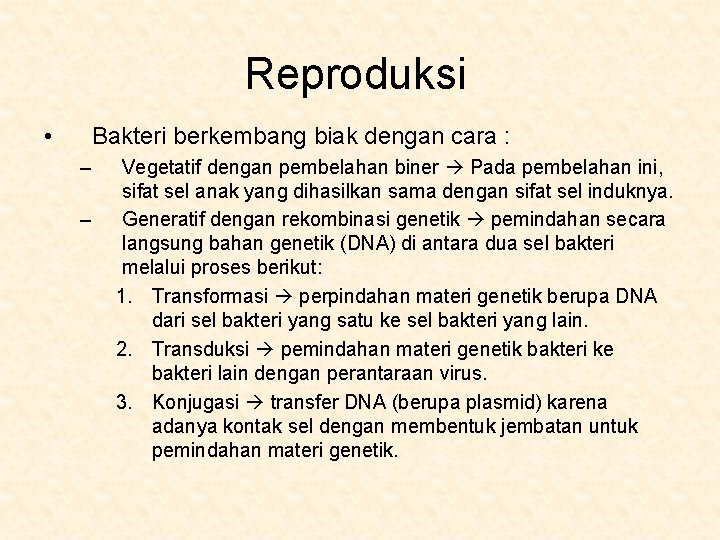 Reproduksi

• Bakteri berkembang biak dengan cara :

- Vegetatif dengan pembelahan biner → Pada pembelahan ini, sifat sel anak yang dihasilkan sama dengan sifat sel induknya.
- Generatif dengan rekombinasi genetik → pemindahan secara langsung bahan genetik (DNA) di antara dua sel bakteri melalui proses berikut:

1. Transformasi → perpindahan materi genetik berupa DNA dari sel bakteri yang satu ke sel bakteri yang lain.
2. Transduksi → pemindahan materi genetik bakteri ke bakteri lain dengan perantaraan virus.
3. Konjugasi → transfer DNA (berupa plasmid) karena adanya kontak sel dengan membentuk jembatan untuk pemindahan materi genetik.